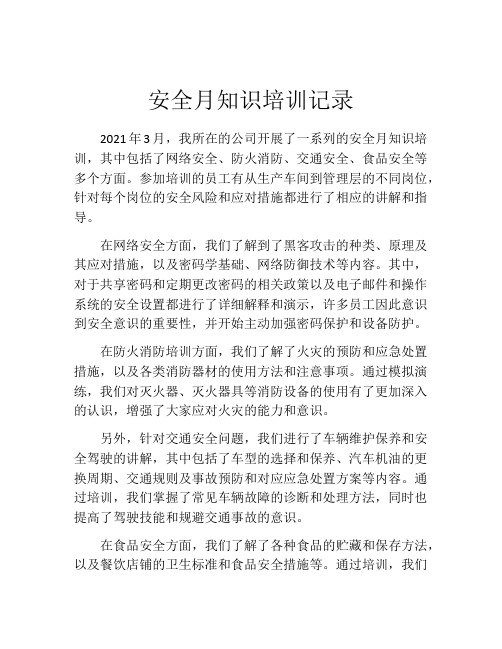 安全月知识培训记录

2021年3月，我所在的公司开展了一系列的安全月知识培训，其中包括了网络安全、防火消防、交通安全、食品安全等多个方面。参加培训的员工有从生产车间到管理层的不同岗位，针对每个岗位的安全风险和应对措施都进行了相应的讲解和指导。

在网络安全方面，我们了解到了黑客攻击的种类、原理及其应对措施，以及密码学基础、网络防御技术等内容。其中，对于共享密码和定期更改密码的相关政策以及电子邮件和操作系统的安全设置都进行了详细解释和演示，许多员工因此意识到安全意识的重要性，并开始主动加强密码保护和设备防护。

在防火消防培训方面，我们了解了火灾的预防和应急处置措施，以及各类消防器材的使用方法和注意事项。通过模拟演练，我们对灭火器、灭火器具等消防设备的使用有了更加深入的认识，增强了大家应对火灾的能力和意识。

另外，针对交通安全问题，我们进行了车辆维护保养和安全驾驶的讲解，其中包括了车型的选择和保养、汽车机油的更换周期、交通规则及事故预防和对应应急处置方案等内容。通过培训，我们掌握了常见车辆故障的诊断和处理方法，同时也提高了驾驶技能和规避交通事故的意识。

在食品安全方面，我们了解了各种食品的贮藏和保存方法，以及餐饮店铺的卫生标准和食品安全措施等。通过培训，我们